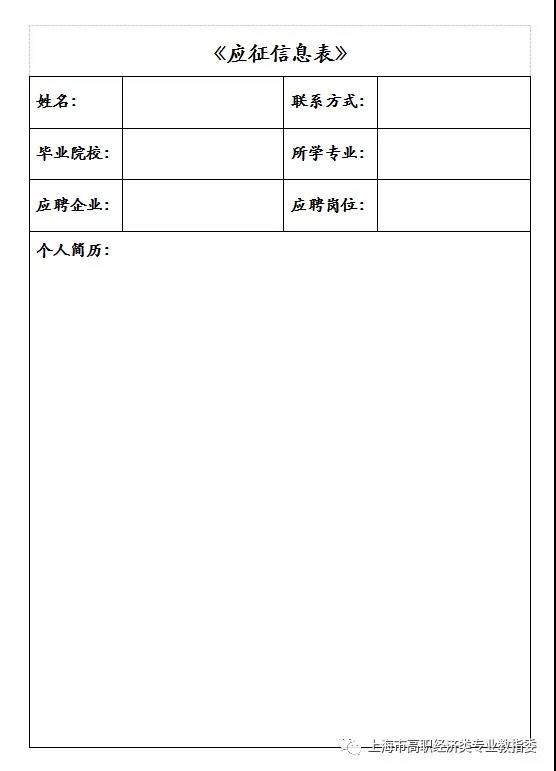 《应征信息表》

| 姓名： |  | 联系方式： |  |
|---|---|---|---|
| 毕业院校： |  | 所学专业： |  |
| 应聘企业： |  | 应聘岗位： |  |

个人简历：

上海市高职经济类专业教指委